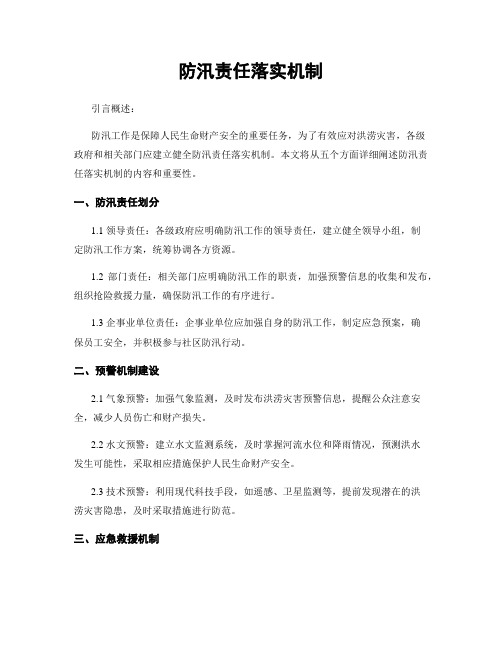 防汛责任落实机制

引言概述：

防汛工作是保障人民生命财产安全的重要任务，为了有效应对洪涝灾害，各级政府和相关部门应建立健全防汛责任落实机制。本文将从五个方面详细阐述防汛责任落实机制的内容和重要性。

一、防汛责任划分

1.1 领导责任：各级政府应明确防汛工作的领导责任，建立健全领导小组，制定防汛工作方案，统筹协调各方资源。

1.2 部门责任：相关部门应明确防汛工作的职责，加强预警信息的收集和发布，组织抢险救援力量，确保防汛工作的有序进行。

1.3 企事业单位责任：企事业单位应加强自身的防汛工作，制定应急预案，确保员工安全，并积极参与社区防汛行动。

二、预警机制建设

2.1 气象预警：加强气象监测，及时发布洪涝灾害预警信息，提醒公众注意安全，减少人员伤亡和财产损失。

2.2 水文预警：建立水文监测系统，及时掌握河流水位和降雨情况，预测洪水发生可能性，采取相应措施保护人民生命财产安全。

2.3 技术预警：利用现代科技手段，如遥感、卫星监测等，提前发现潜在的洪涝灾害隐患，及时采取措施进行防范。

三、应急救援机制